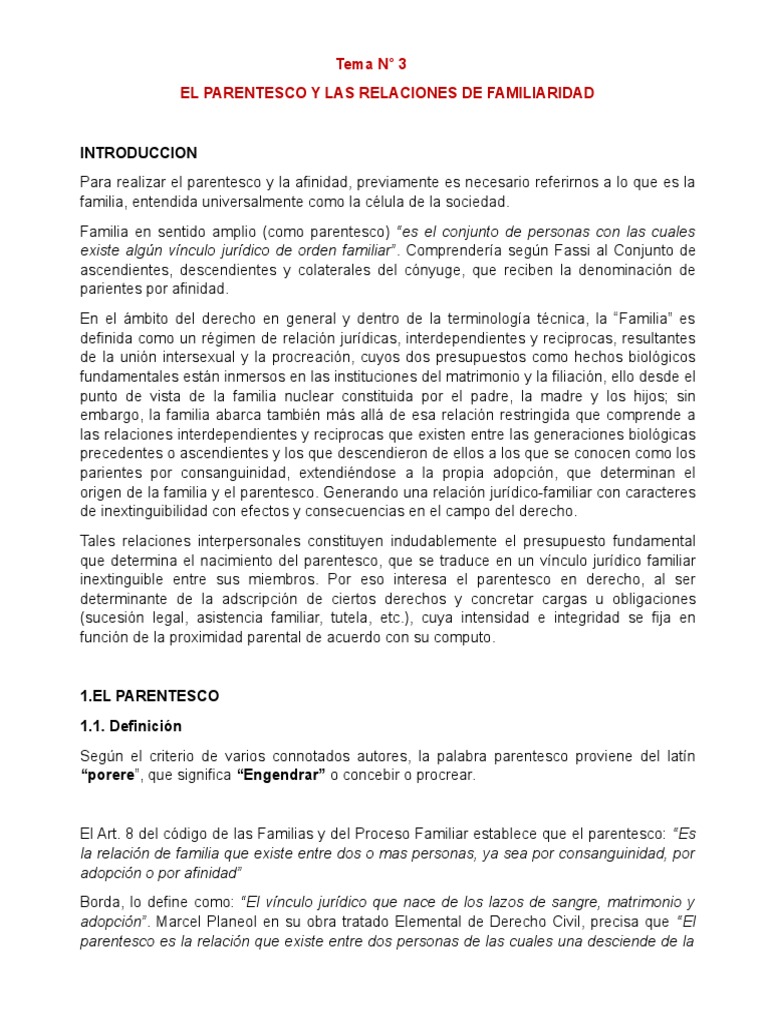 Tema N° 3

EL PARENTESCO Y LAS RELACIONES DE FAMILIARIDAD

INTRODUCCION

Para realizar el parentesco y la afinidad, previamente es necesario referirnos a lo que es la familia, entendida universalmente como la célula de la sociedad.

Familia en sentido amplio (como parentesco) "es el conjunto de personas con las cuales existe algún vínculo jurídico de orden familiar". Comprendería según Fassi al Conjunto de ascendientes, descendientes y colaterales del cónyuge, que reciben la denominación de parientes por afinidad.

En el ámbito del derecho en general y dentro de la terminología técnica, la "Familia" es definida como un régimen de relación jurídicas, interdependientes y reciprocas, resultantes de la unión intersexual y la procreación, cuyos dos presupuestos como hechos biológicos fundamentales están inmersos en las instituciones del matrimonio y la filiación, ello desde el punto de vista de la familia nuclear constituida por el padre, la madre y los hijos; sin embargo, la familia abarca también más allá de esa relación restringida que comprende a las relaciones interdependientes y reciprocas que existen entre las generaciones biológicas precedentes o ascendientes y los que descendieron de ellos a los que se conocen como los parientes por consanguinidad, extendiéndose a la propia adopción, que determinan el origen de la familia y el parentesco. Generando una relación jurídico-familiar con caracteres de inextinguibilidad con efectos y consecuencias en el campo del derecho.

Tales relaciones interpersonales constituyen indudablemente el presupuesto fundamental que determina el nacimiento del parentesco, que se traduce en un vínculo jurídico familiar inextinguible entre sus miembros. Por eso interesa el parentesco en derecho, al ser determinante de la adscripción de ciertos derechos y concretar cargas u obligaciones (sucesión legal, asistencia familiar, tutela, etc.), cuya intensidad e integridad se fija en función de la proximidad parental de acuerdo con su computo.

1.EL PARENTESCO

1.1. Definición

Según el criterio de varios connotados autores, la palabra parentesco proviene del latín "porere", que significa "Engendrar" o concebir o procrear.

El Art. 8 del código de las Familias y del Proceso Familiar establece que el parentesco: "Es la relación de familia que existe entre dos o mas personas, ya sea por consanguinidad, por adopción o por afinidad"

Borda, lo define como: "El vínculo jurídico que nace de los lazos de sangre, matrimonio y adopción". Marcel Planeol en su obra tratado Elemental de Derecho Civil, precisa que "El parentesco es la relación que existe entre dos personas de las cuales una desciende de la